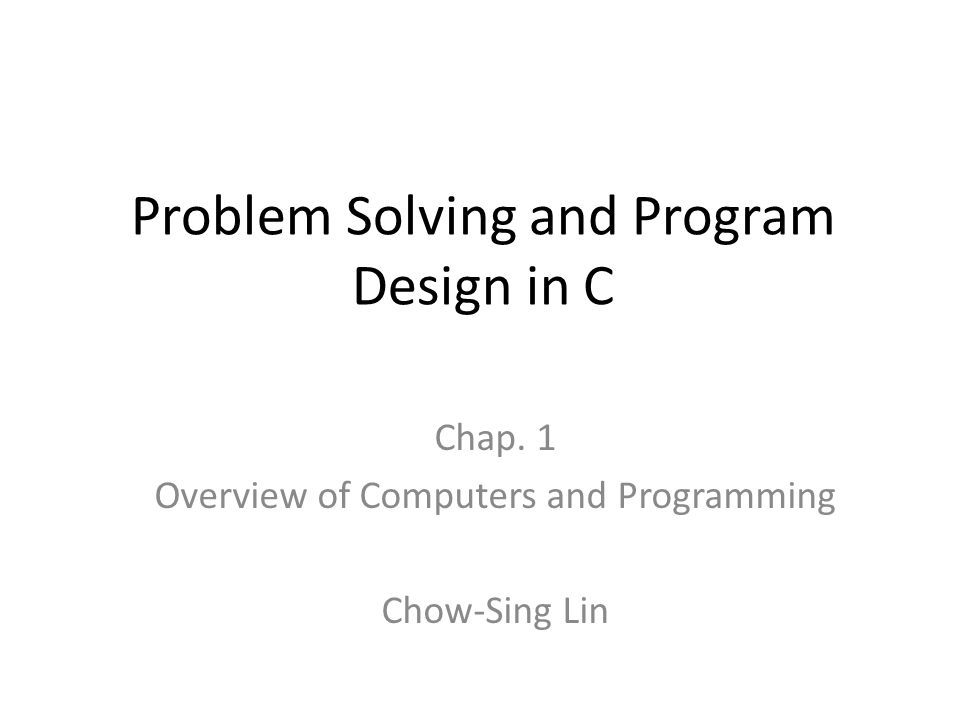 Problem Solving and Program Design in C

Chap. 1
Overview of Computers and Programming

Chow-Sing Lin